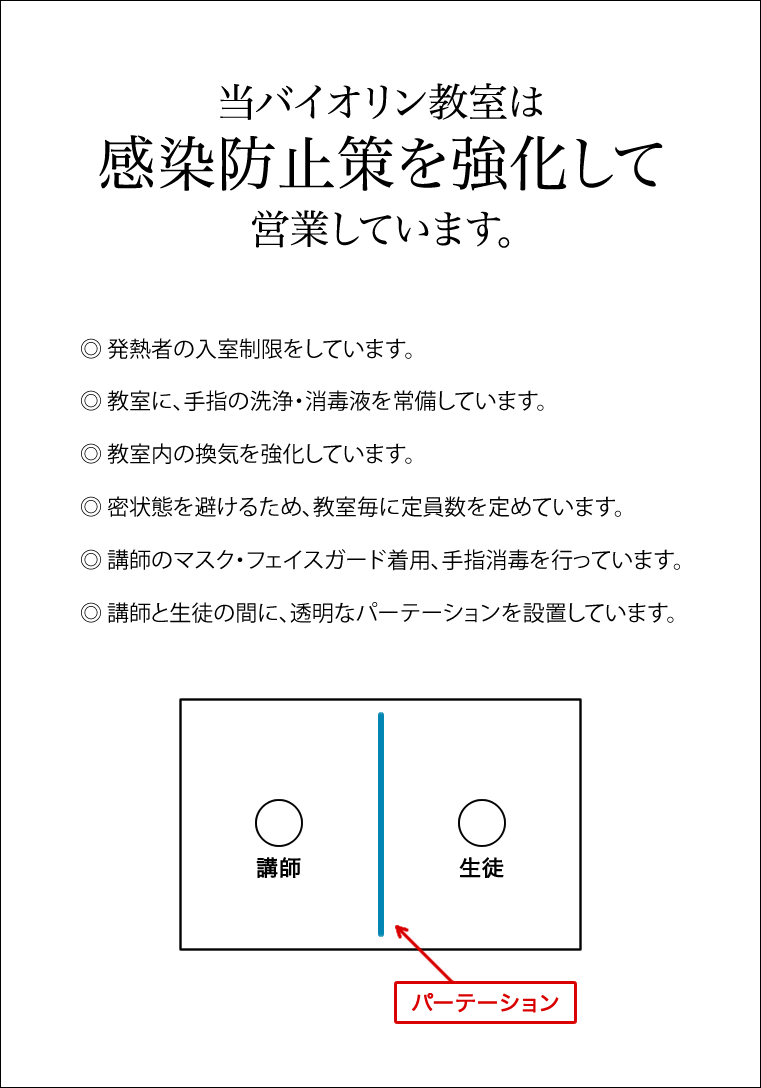 当バイオリン教室は
感染防止策を強化して
営業しています。

◎ 発熱者の入室制限をしています。

◎ 教室に、手指の洗浄・消毒液を常備しています。

◎ 教室内の換気を強化しています。

◎ 密状態を避けるため、教室毎に定員数を定めています。

◎ 講師のマスク・フェイスガード着用、手指消毒を行っています。

◎ 講師と生徒の間に、透明なパーテーションを設置しています。

講師

生徒

パーテーション